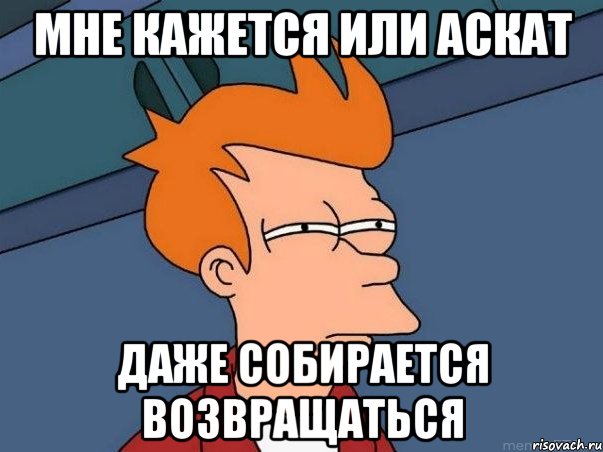 МНЕ КАЖЕТСЯ ИЛИ АСКАТ

ДАЖЕ СОБИРАЕТСЯ ВОЗВРАЩАТЬСЯ

risovach.ru